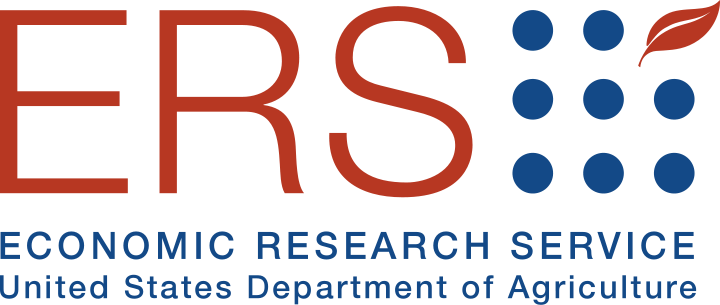 ERS

ECONOMIC RESEARCH SERVICE
United States Department of Agriculture